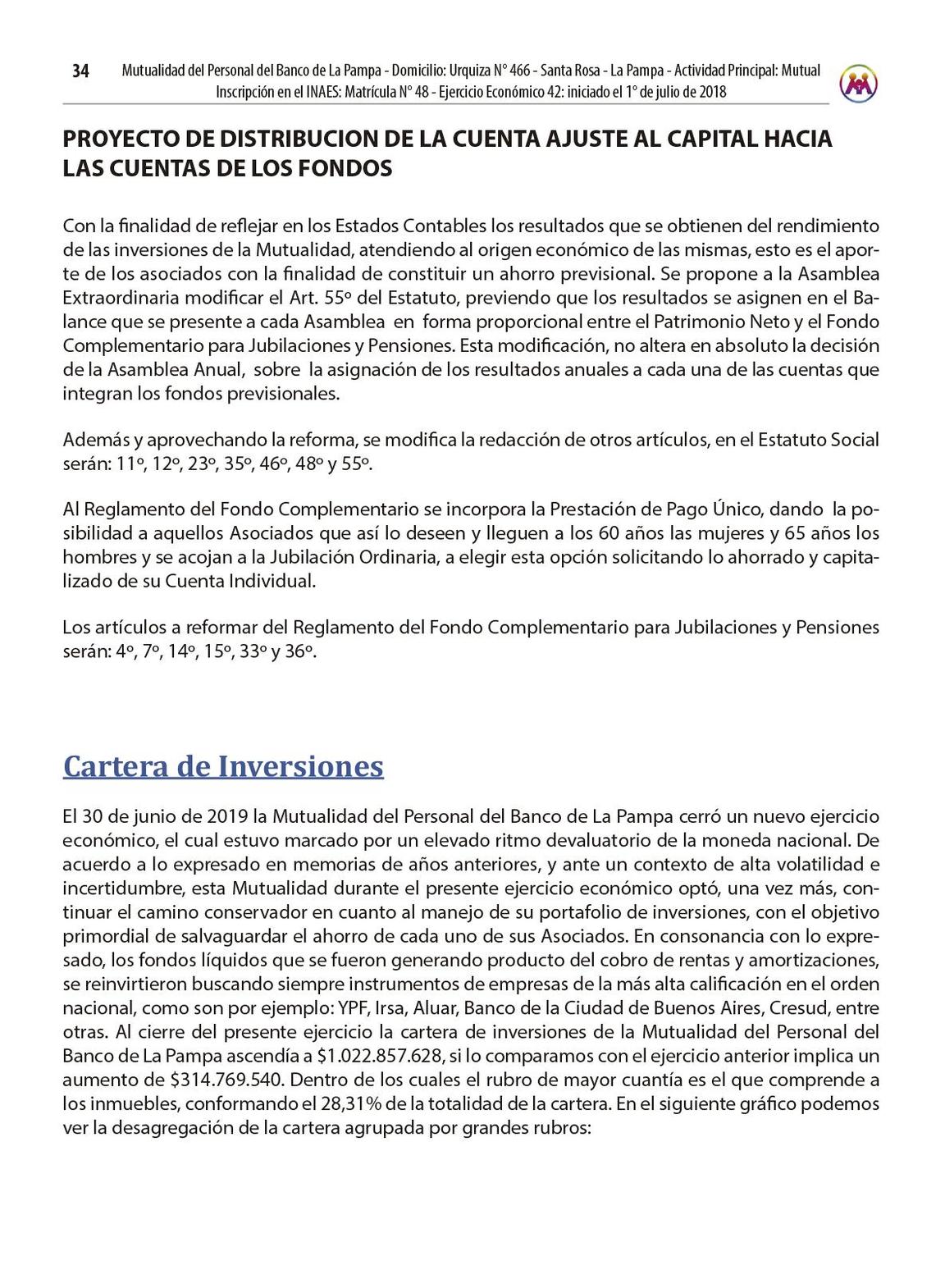 34 Mutualidad del Personal del Banco de La Pampa - Domicilio: Urquiza N° 466 - Santa Rosa - La Pampa - Actividad Principal: Mutual
Inscripción en el INAES: Matrícula N° 48 - Ejercicio Económico 42: iniciado el 1° de julio de 2018

PROYECTO DE DISTRIBUCION DE LA CUENTA AJUSTE AL CAPITAL HACIA LAS CUENTAS DE LOS FONDOS

Con la finalidad de reflejar en los Estados Contables los resultados que se obtienen del rendimiento de las inversiones de la Mutualidad, atendiendo al origen económico de las mismas, esto es el aporte de los asociados con la finalidad de constituir un ahorro previsional. Se propone a la Asamblea Extraordinaria modificar el Art. 55º del Estatuto, previendo que los resultados se asignen en el Balance que se presente a cada Asamblea en forma proporcional entre el Patrimonio Neto y el Fondo Complementario para Jubilaciones y Pensiones. Esta modificación, no altera en absoluto la decisión de la Asamblea Anual, sobre la asignación de los resultados anuales a cada una de las cuentas que integran los fondos previsionales.

Además y aprovechando la reforma, se modifica la redacción de otros artículos, en el Estatuto Social serán: 11º, 12º, 23º, 35º, 46º, 48º y 55º.

Al Reglamento del Fondo Complementario se incorpora la Prestación de Pago Único, dando la posibilidad a aquellos Asociados que así lo deseen y lleguen a los 60 años las mujeres y 65 años los hombres y se acojan a la Jubilación Ordinaria, a elegir esta opción solicitando lo ahorrado y capitalizado de su Cuenta Individual.

Los artículos a reformar del Reglamento del Fondo Complementario para Jubilaciones y Pensiones serán: 4º, 7º, 14º, 15º, 33º y 36º.

Cartera de Inversiones

El 30 de junio de 2019 la Mutualidad del Personal del Banco de La Pampa cerró un nuevo ejercicio económico, el cual estuvo marcado por un elevado ritmo devaluatorio de la moneda nacional. De acuerdo a lo expresado en memorias de años anteriores, y ante un contexto de alta volatilidad e incertidumbre, esta Mutualidad durante el presente ejercicio económico optó, una vez más, continuar el camino conservador en cuanto al manejo de su portafolio de inversiones, con el objetivo primordial de salvaguardar el ahorro de cada uno de sus Asociados. En consonancia con lo expresado, los fondos líquidos que se fueron generando producto del cobro de rentas y amortizaciones, se reinvirtieron buscando siempre instrumentos de empresas de la más alta calificación en el orden nacional, como son por ejemplo: YPF, Irsa, Aluar, Banco de la Ciudad de Buenos Aires, Cresud, entre otras. Al cierre del presente ejercicio la cartera de inversiones de la Mutualidad del Personal del Banco de La Pampa ascendía a $1.022.857.628, si lo comparamos con el ejercicio anterior implica un aumento de $314.769.540. Dentro de los cuales el rubro de mayor cuantía es el que comprende a los inmuebles, conformando el 28,31% de la totalidad de la cartera. En el siguiente gráfico podemos ver la desagregación de la cartera agrupada por grandes rubros: